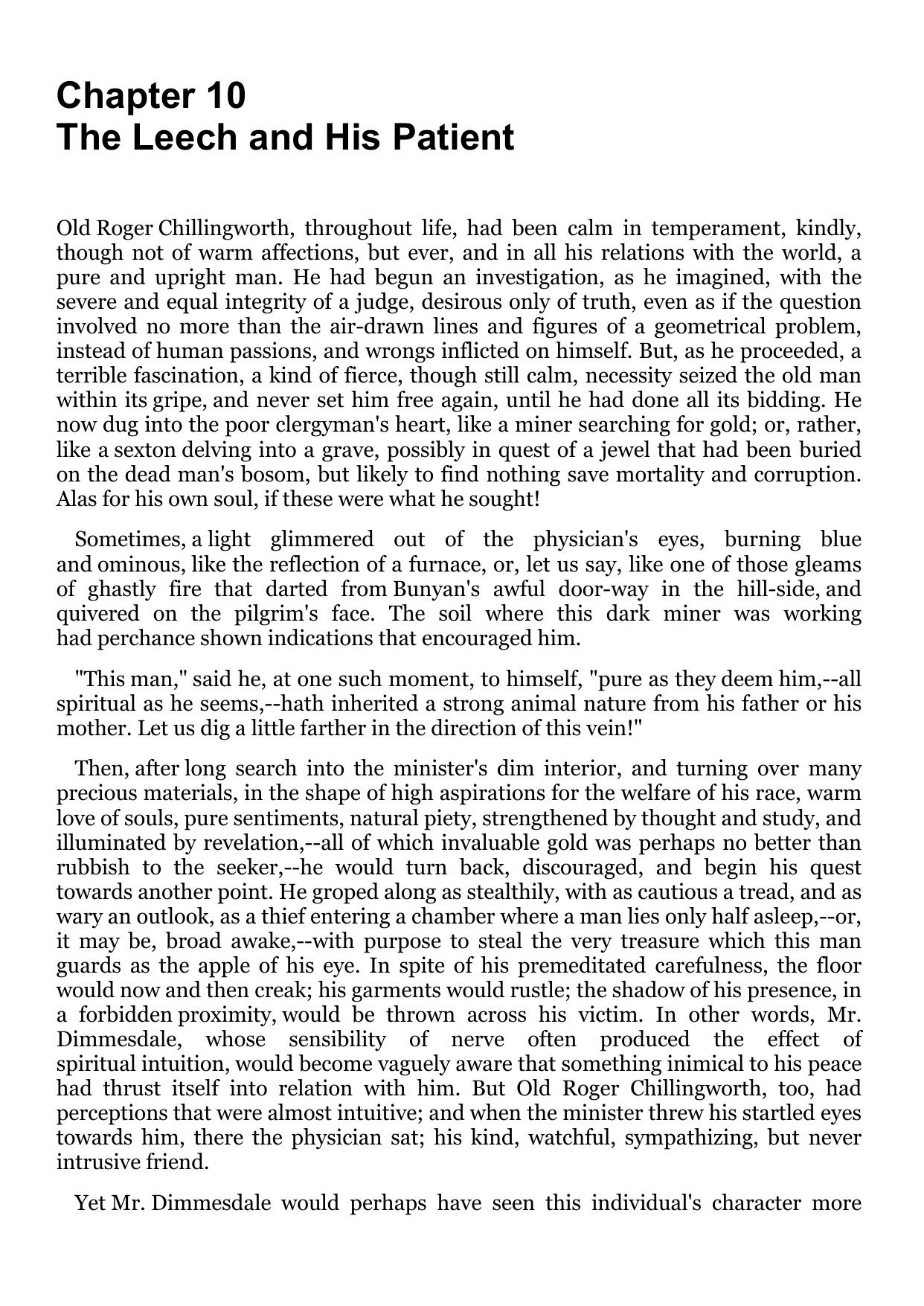 Chapter 10
The Leech and His Patient

Old Roger Chillingworth, throughout life, had been calm in temperament, kindly, though not of warm affections, but ever, and in all his relations with the world, a pure and upright man. He had begun an investigation, as he imagined, with the severe and equal integrity of a judge, desirous only of truth, even as if the question involved no more than the air-drawn lines and figures of a geometrical problem, instead of human passions, and wrongs inflicted on himself. But, as he proceeded, a terrible fascination, a kind of fierce, though still calm, necessity seized the old man within its gripe, and never set him free again, until he had done all its bidding. He now dug into the poor clergyman's heart, like a miner searching for gold; or, rather, like a sexton delving into a grave, possibly in quest of a jewel that had been buried on the dead man's bosom, but likely to find nothing save mortality and corruption. Alas for his own soul, if these were what he sought!

Sometimes, a light glimmered out of the physician's eyes, burning blue and ominous, like the reflection of a furnace, or, let us say, like one of those gleams of ghastly fire that darted from Bunyan's awful door-way in the hill-side, and quivered on the pilgrim's face. The soil where this dark miner was working had perchance shown indications that encouraged him.

"This man," said he, at one such moment, to himself, "pure as they deem him,--all spiritual as he seems,--hath inherited a strong animal nature from his father or his mother. Let us dig a little farther in the direction of this vein!"

Then, after long search into the minister's dim interior, and turning over many precious materials, in the shape of high aspirations for the welfare of his race, warm love of souls, pure sentiments, natural piety, strengthened by thought and study, and illuminated by revelation,--all of which invaluable gold was perhaps no better than rubbish to the seeker,--he would turn back, discouraged, and begin his quest towards another point. He groped along as stealthily, with as cautious a tread, and as wary an outlook, as a thief entering a chamber where a man lies only half asleep,--or, it may be, broad awake,--with purpose to steal the very treasure which this man guards as the apple of his eye. In spite of his premeditated carefulness, the floor would now and then creak; his garments would rustle; the shadow of his presence, in a forbidden proximity, would be thrown across his victim. In other words, Mr. Dimmesdale, whose sensibility of nerve often produced the effect of spiritual intuition, would become vaguely aware that something inimical to his peace had thrust itself into relation with him. But Old Roger Chillingworth, too, had perceptions that were almost intuitive; and when the minister threw his startled eyes towards him, there the physician sat; his kind, watchful, sympathizing, but never intrusive friend.

Yet Mr. Dimmesdale would perhaps have seen this individual's character more